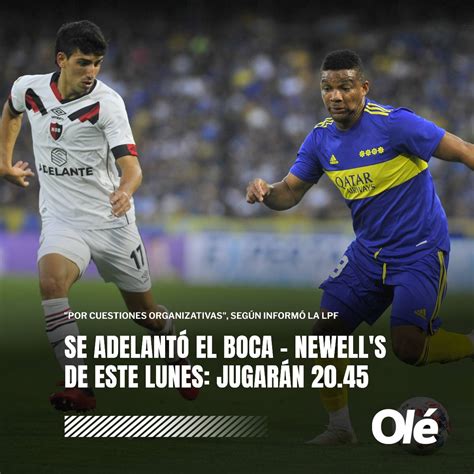 ADELANTE

17

QATAR AIRWAYS

"POR CUESTIONES ORGANIZATIVAS", SEGÚN INFORMÓ LA LPF

SE ADELANTÓ EL BOCA - NEWELL'S DE ESTE LUNES: JUGARÁN 20.45

Olé